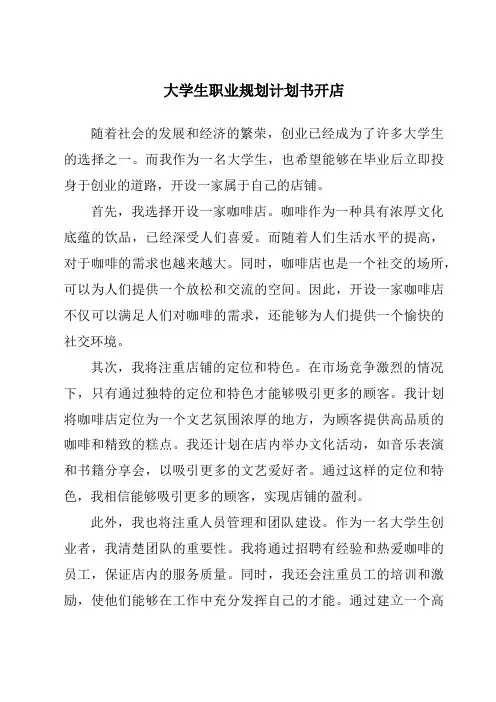 大学生职业规划计划书开店

随着社会的发展和经济的繁荣，创业已经成为了许多大学生的选择之一。而我作为一名大学生，也希望能够在毕业后立即投身于创业的道路，开设一家属于自己的店铺。

首先，我选择开设一家咖啡店。咖啡作为一种具有浓厚文化底蕴的饮品，已经深受人们喜爱。而随着人们生活水平的提高，对于咖啡的需求也越来越大。同时，咖啡店也是一个社交的场所，可以为人们提供一个放松和交流的空间。因此，开设一家咖啡店不仅可以满足人们对咖啡的需求，还能够为人们提供一个愉快的社交环境。

其次，我将注重店铺的定位和特色。在市场竞争激烈的情况下，只有通过独特的定位和特色才能够吸引更多的顾客。我计划将咖啡店定位为一个文艺氛围浓厚的地方，为顾客提供高品质的咖啡和精致的糕点。我还计划在店内举办文化活动，如音乐表演和书籍分享会，以吸引更多的文艺爱好者。通过这样的定位和特色，我相信能够吸引更多的顾客，实现店铺的盈利。

此外，我也将注重人员管理和团队建设。作为一名大学生创业者，我清楚团队的重要性。我将通过招聘有经验和热爱咖啡的员工，保证店内的服务质量。同时，我还会注重员工的培训和激励，使他们能够在工作中充分发挥自己的才能。通过建立一个高